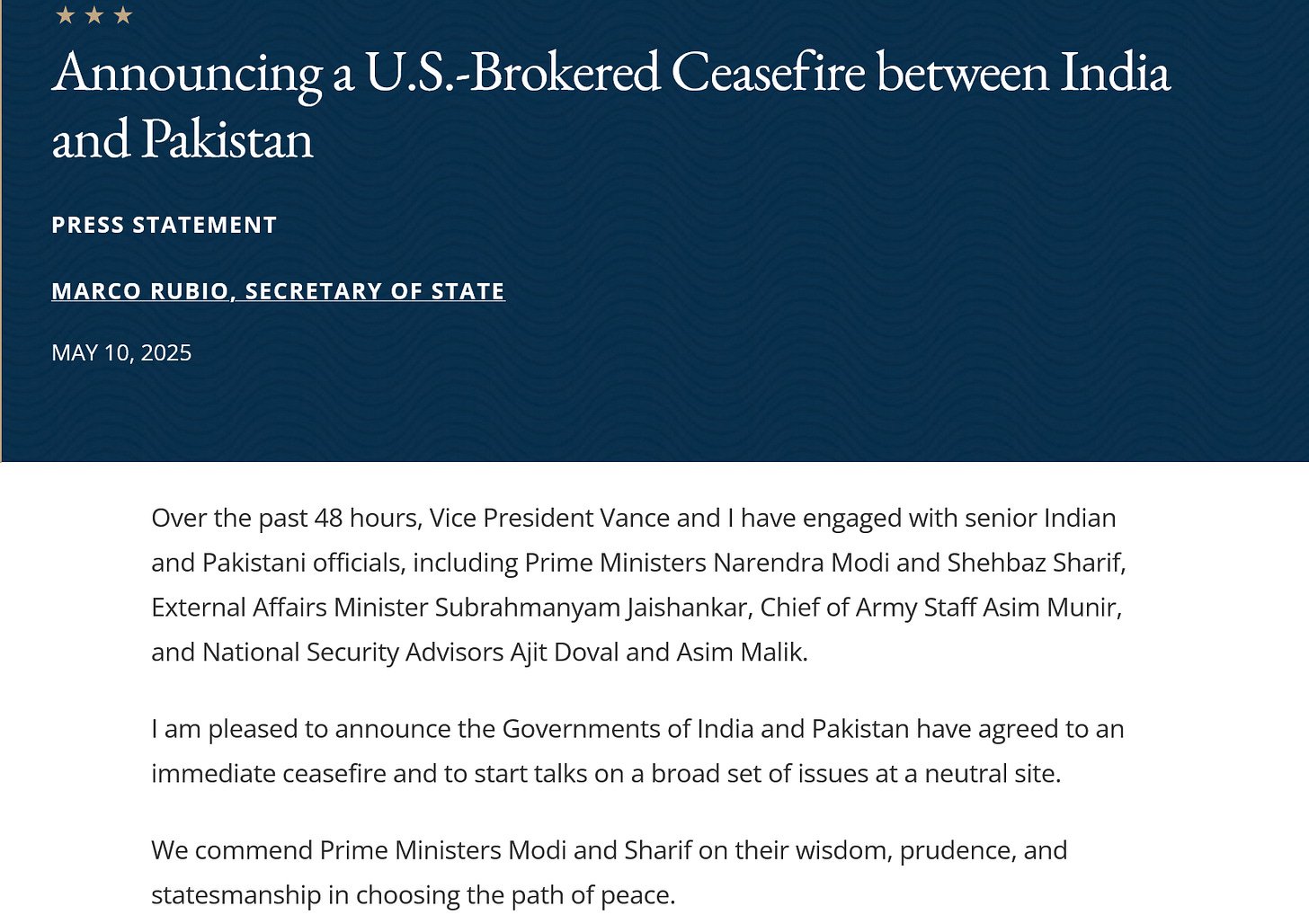 Announcing a U.S.-Brokered Ceasefire between India and Pakistan

PRESS STATEMENT

MARCO RUBIO, SECRETARY OF STATE

MAY 10, 2025

Over the past 48 hours, Vice President Vance and I have engaged with senior Indian and Pakistani officials, including Prime Ministers Narendra Modi and Shehbaz Sharif, External Affairs Minister Subrahmanyam Jaishankar, Chief of Army Staff Asim Munir, and National Security Advisors Ajit Doval and Asim Malik.

I am pleased to announce the Governments of India and Pakistan have agreed to an immediate ceasefire and to start talks on a broad set of issues at a neutral site.

We commend Prime Ministers Modi and Sharif on their wisdom, prudence, and statesmanship in choosing the path of peace.